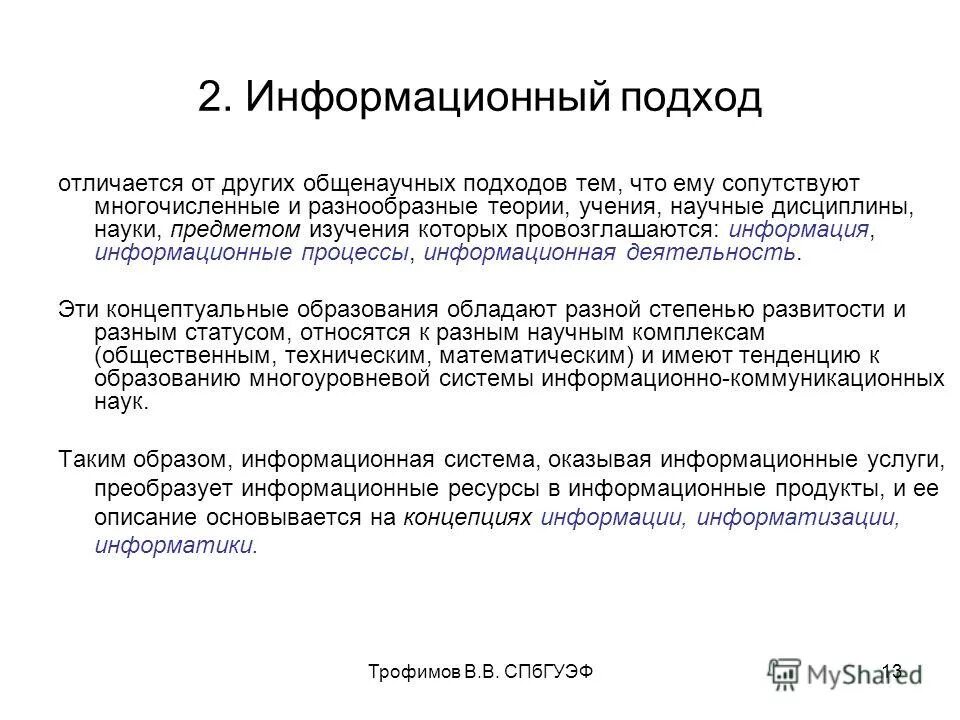 2. Информационный подход

отличается от других общенаучных подходов тем, что ему сопутствуют многочисленные и разнообразные теории, учения, научные дисциплины, науки, предметом изучения которых провозглашаются: информация, информационные процессы, информационная деятельность.

Эти концептуальные образования обладают разной степенью развитости и разным статусом, относятся к разным научным комплексам (общественным, техническим, математическим) и имеют тенденцию к образованию многоуровневой системы информационно-коммуникационных наук.

Таким образом, информационная система, оказывая информационные услуги, преобразует информационные ресурсы в информационные продукты, и ее описание основывается на концепциях информации, информатизации, информатики.

Трофимов В.В. СПбГУЭФ

13

MyShared